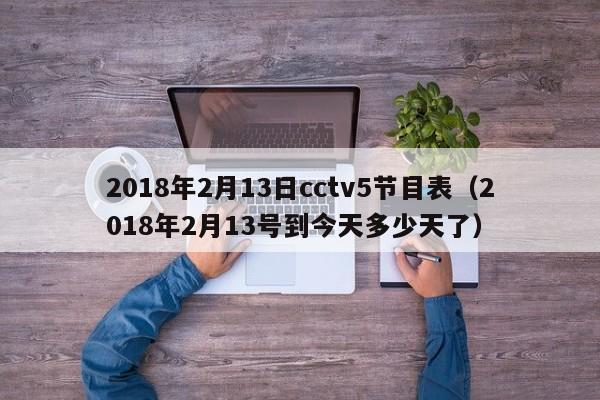 2018年2月13日cctv5节目表（2018年2月13号到今天多少天了）